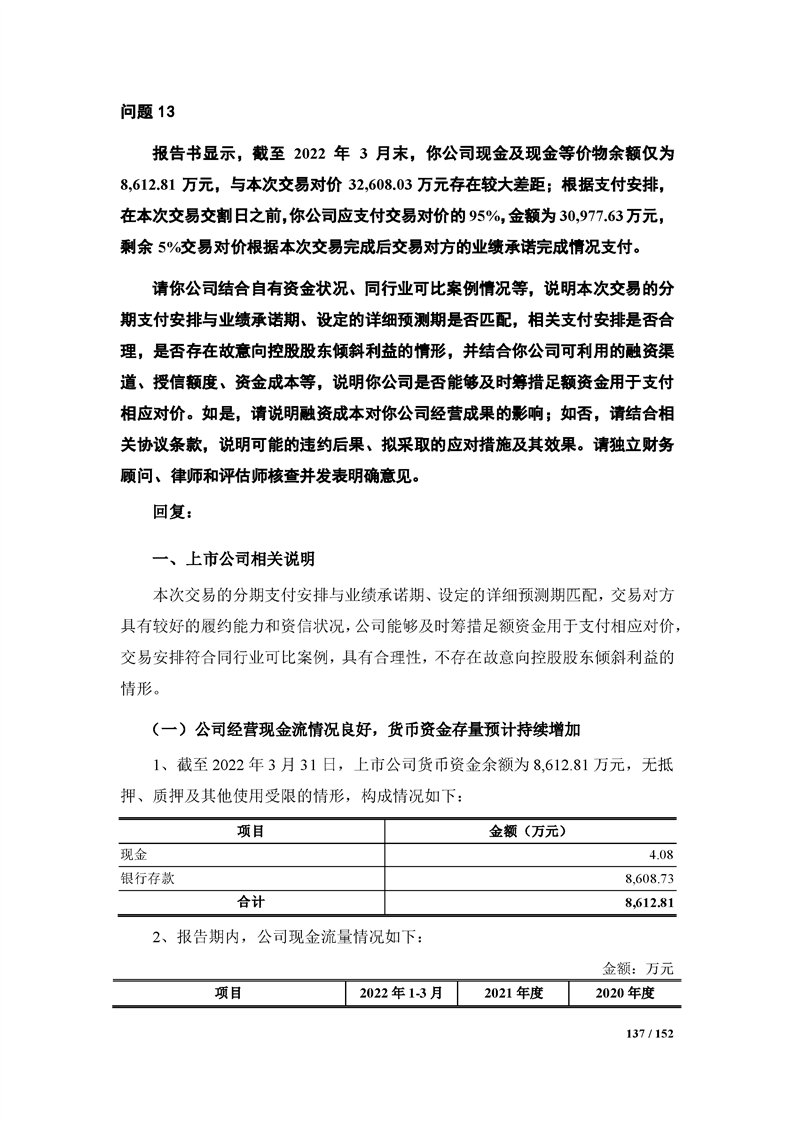 问题 13

报告书显示，截至 2022 年 3 月末，你公司现金及现金等价物余额仅为 8,612.81 万元，与本次交易对价 32,608.03 万元存在较大差距；根据支付安排，在本次交易交割日之前，你公司应支付交易对价的 95%，金额为 30,977.63 万元，剩余 5%交易对价根据本次交易完成后交易对方的业绩承诺完成情况支付。

请你公司结合自有资金状况、同行业可比案例情况等，说明本次交易的分期支付安排与业绩承诺期、设定的详细预测期是否匹配，相关支付安排是否合理，是否存在故意向控股股东倾斜利益的情形，并结合你公司可利用的融资渠道、授信额度、资金成本等，说明你公司是否能够及时筹措足额资金用于支付相应对价。如是，请说明融资成本对你公司经营成果的影响；如否，请结合相关协议条款，说明可能的违约后果、拟采取的应对措施及其效果。请独立财务顾问、律师和评估师核查并发表明确意见。

回复：

一、上市公司相关说明

本次交易的分期支付安排与业绩承诺期、设定的详细预测期匹配，交易对方具有较好的履约能力和资信状况，公司能够及时筹措足额资金用于支付相应对价，交易安排符合同行业可比案例，具有合理性，不存在故意向控股股东倾斜利益的情形。

（一）公司经营现金流情况良好，货币资金存量预计持续增加

1、截至 2022 年 3 月 31 日，上市公司货币资金余额为 8,612.81 万元，无抵押、质押及其他使用受限的情形，构成情况如下：

| 项目 | 金额（万元） |
|---|---|
| 现金 | 4.08 |
| 银行存款 | 8,608.73 |
| 合计 | 8,612.81 |

2、报告期内，公司现金流量情况如下：

金额：万元

| 项目 | 2022 年 1-3 月 | 2021 年度 | 2020 年度 |
|---|---|---|---|

137 / 152